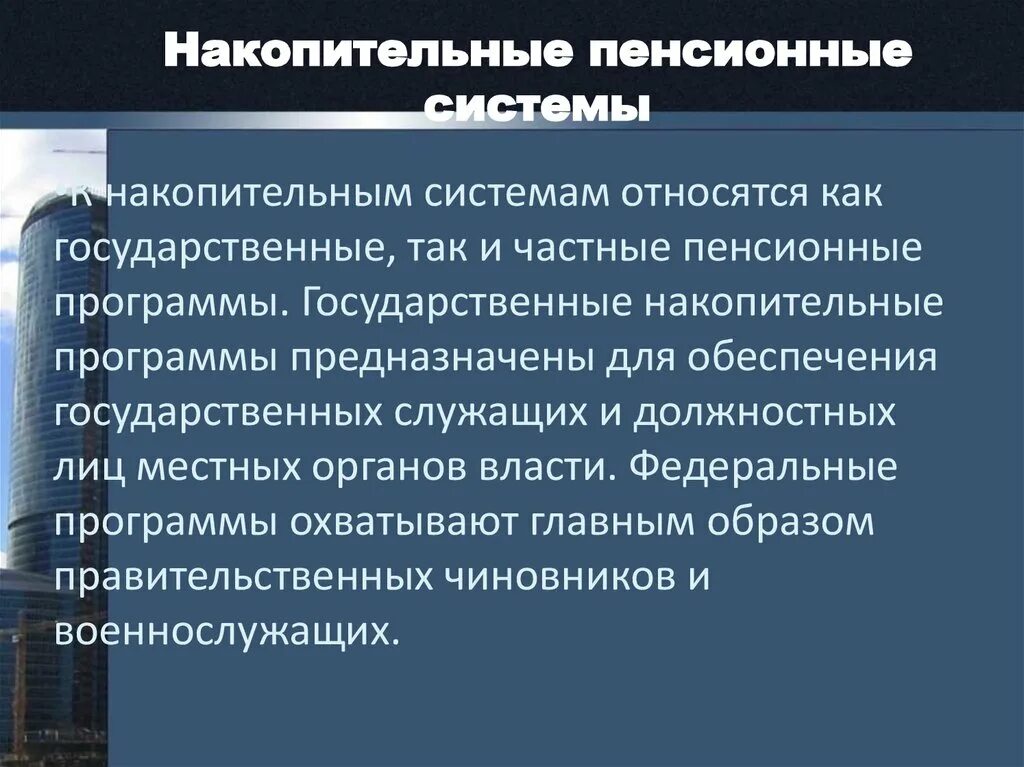 Накопительные пенсионные системы

К накопительным системам относятся как государственные, так и частные пенсионные программы. Государственные накопительные программы предназначены для обеспечения государственных служащих и должностных лиц местных органов власти. Федеральные программы охватывают главным образом правительственных чиновников и военнослужащих.